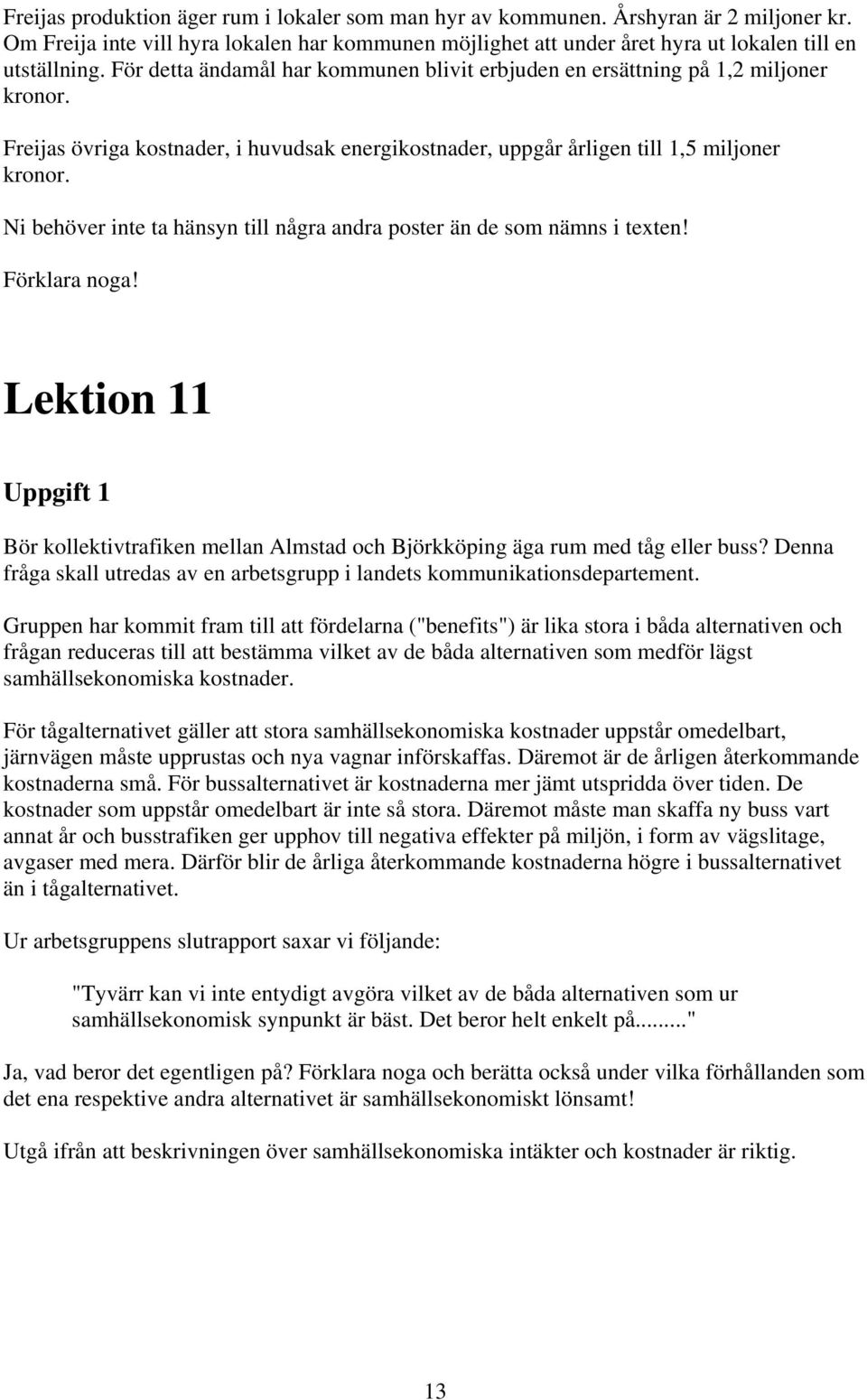 Freijas produktion äger rum i lokaler som man hyr av kommunen. Årshyran är 2 miljoner kr. Om Freija inte vill hyra lokalen har kommunen möjlighet att under året hyra ut lokalen till en utställning. För detta ändamål har kommunen blivit erbjuden en ersättning på 1,2 miljoner kronor.

Freijas övriga kostnader, i huvudsak energikostnader, uppgår årligen till 1,5 miljoner kronor.

Ni behöver inte ta hänsyn till några andra poster än de som nämns i texten!

Förklara noga!

Lektion 11

Uppgift 1

Bör kollektivtrafiken mellan Almstad och Björkköping äga rum med tåg eller buss? Denna fråga skall utredas av en arbetsgrupp i landets kommunikationsdepartement.

Gruppen har kommit fram till att fördelarna ("benefits") är lika stora i båda alternativen och frågan reduceras till att bestämma vilket av de båda alternativen som medför lägst samhällsekonomiska kostnader.

För tågalternativet gäller att stora samhällsekonomiska kostnader uppstår omedelbart, järnvägen måste upprustas och nya vagnar införskaffas. Däremot är de årligen återkommande kostnaderna små. För bussalternativet är kostnaderna mer jämt utspridda över tiden. De kostnader som uppstår omedelbart är inte så stora. Däremot måste man skaffa ny buss vart annat år och busstrafiken ger upphov till negativa effekter på miljön, i form av vägslitage, avgaser med mera. Därför blir de årliga återkommande kostnaderna högre i bussalternativet än i tågalternativet.

Ur arbetsgruppens slutrapport saxar vi följande:

"Tyvärr kan vi inte entydigt avgöra vilket av de båda alternativen som ur samhällsekonomisk synpunkt är bäst. Det beror helt enkelt på........"

Ja, vad beror det egentligen på? Förklara noga och berätta också under vilka förhållanden som det ena respektive andra alternativet är samhällsekonomiskt lönsamt!

Utgå ifrån att beskrivningen över samhällsekonomiska intäkter och kostnader är riktig.

13